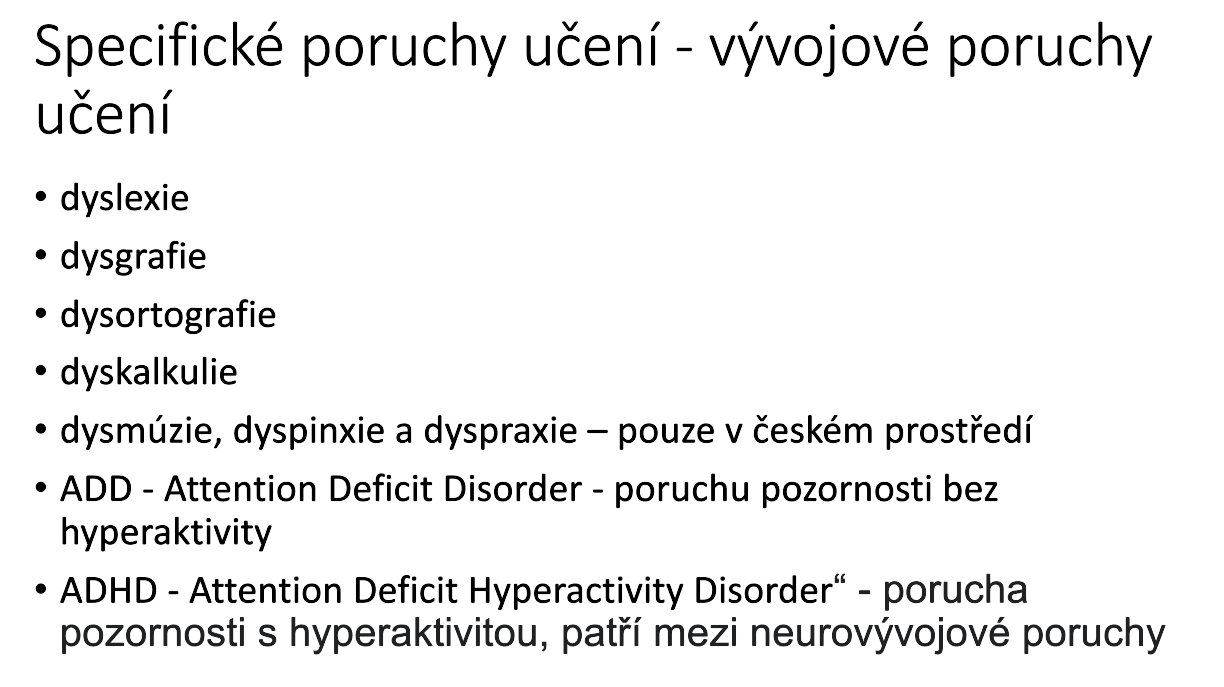 Specifické poruchy učení - vývojové poruchy učení

• dyslexie
• dysgrafie
• dysortografie
• dyskalkulie
• dysmúzie, dyspinxie a dyspraxie – pouze v českém prostředí
• ADD - Attention Deficit Disorder - poruchu pozornosti bez hyperaktivity
• ADHD - Attention Deficit Hyperactivity Disorder“ - porucha pozornosti s hyperaktivitou, patří mezi neurovývojové poruchy